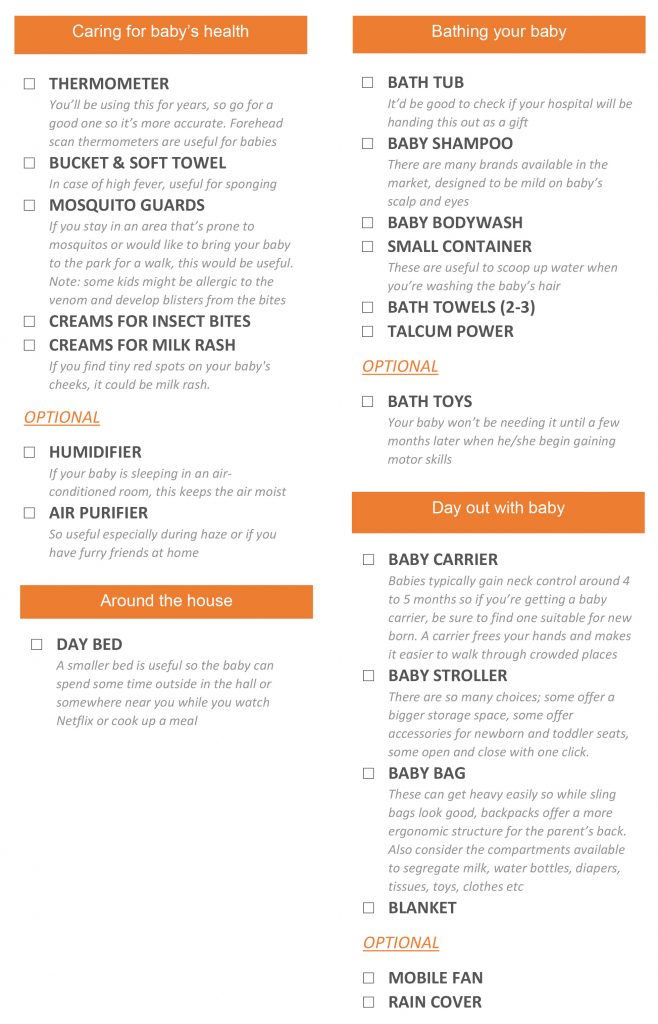 Caring for baby's health

☐ THERMOMETER
You'll be using this for years, so go for a good one so it's more accurate. Forehead scan thermometers are useful for babies

☐ BUCKET & SOFT TOWEL
In case of high fever, useful for sponging

☐ MOSQUITO GUARDS
If you stay in an area that's prone to mosquitos or would like to bring your baby to the park for a walk, this would be useful. Note: some kids might be allergic to the venom and develop blisters from the bites

☐ CREAMS FOR INSECT BITES

☐ CREAMS FOR MILK RASH
If you find tiny red spots on your baby's cheeks, it could be milk rash.

OPTIONAL

☐ HUMIDIFIER
If your baby is sleeping in an air-conditioned room, this keeps the air moist

☐ AIR PURIFIER
So useful especially during haze or if you have furry friends at home

Around the house

☐ DAY BED
A smaller bed is useful so the baby can spend some time outside in the hall or somewhere near you while you watch Netflix or cook up a meal

Bathing your baby

☐ BATH TUB
It'd be good to check if your hospital will be handing this out as a gift

☐ BABY SHAMPOO
There are many brands available in the market, designed to be mild on baby's scalp and eyes

☐ BABY BODYWASH

☐ SMALL CONTAINER
These are useful to scoop up water when you're washing the baby's hair

☐ BATH TOWELS (2-3)

☐ TALCUM POWER

OPTIONAL

☐ BATH TOYS
Your baby won't be needing it until a few months later when he/she begin gaining motor skills

Day out with baby

☐ BABY CARRIER
Babies typically gain neck control around 4 to 5 months so if you're getting a baby carrier, be sure to find one suitable for new born. A carrier frees your hands and makes it easier to walk through crowded places

☐ BABY STROLLER
There are so many choices; some offer a bigger storage space, some offer accessories for newborn and toddler seats, some open and close with one click.

☐ BABY BAG
These can get heavy easily so while sling bags look good, backpacks offer a more ergonomic structure for the parent's back. Also consider the compartments available to segregate milk, water bottles, diapers, tissues, toys, clothes etc

☐ BLANKET

OPTIONAL

☐ MOBILE FAN

☐ RAIN COVER